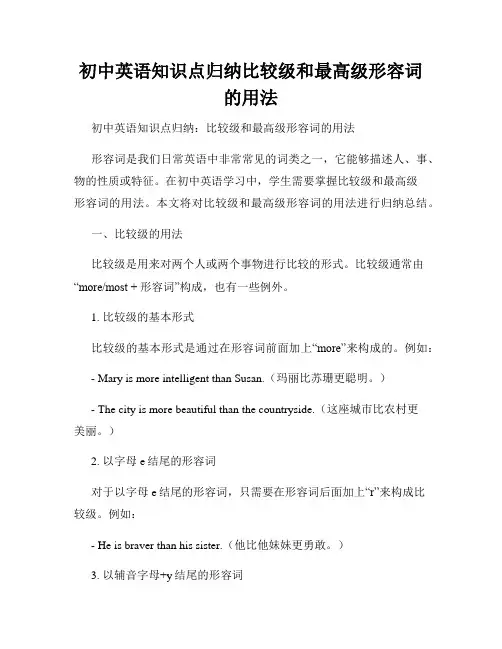 初中英语知识点归纳比较级和最高级形容词的用法

初中英语知识点归纳：比较级和最高级形容词的用法

形容词是我们日常英语中非常常见的词类之一，它能够描述人、事、物的性质或特征。在初中英语学习中，学生需要掌握比较级和最高级形容词的用法。本文将对比较级和最高级形容词的用法进行归纳总结。

一、比较级的用法

比较级是用来对两个人或两个事物进行比较的形式。比较级通常由“more/most + 形容词”构成，也有一些例外。

1. 比较级的基本形式

比较级的基本形式是通过在形容词前面加上“more”来构成的。例如：

- Mary is more intelligent than Susan.（玛丽比苏珊更聪明。）

- The city is more beautiful than the countryside.（这座城市比农村更美丽。）

2. 以字母 e 结尾的形容词

对于以字母 e 结尾的形容词，只需要在形容词后面加上“r”来构成比较级。例如：

- He is braver than his sister.（他比他妹妹更勇敢。）

3. 以辅音字母+y 结尾的形容词